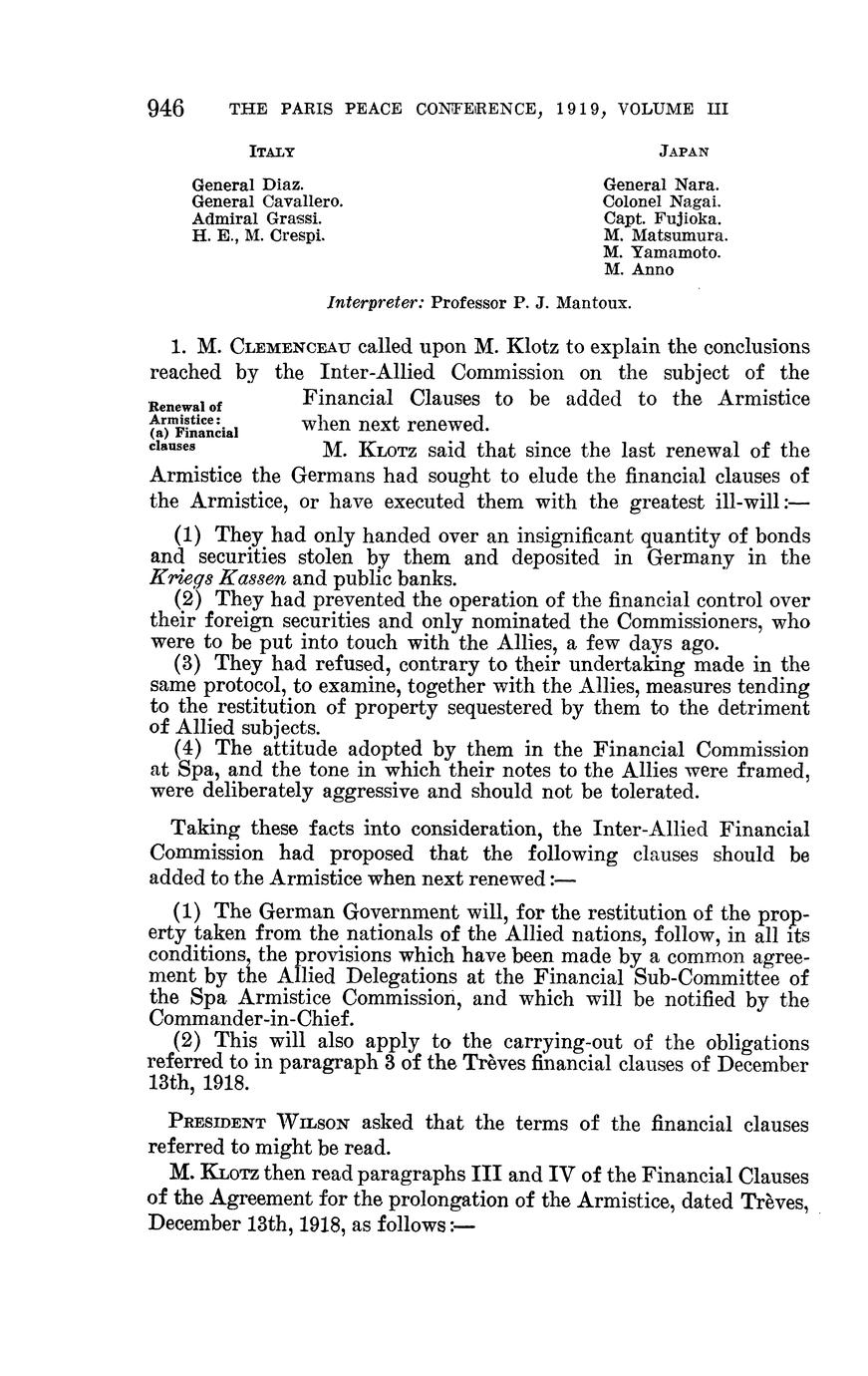 946 THE PARIS PEACE CONFERENCE, 1919, VOLUME III

ITALY

General Diaz.
General Cavallero.
Admiral Grassi.
H. E., M. Crespi.

JAPAN

General Nara.
Colonel Nagai.
Capt. Fujioka.
M. Matsumura.
M. Yamamoto.
M. Anno

Interpreter: Professor P. J. Mantoux.

1. M. CLEMENCEAU called upon M. Klotz to explain the conclusions reached by the Inter-Allied Commission on the subject of the Financial Clauses to be added to the Armistice when next renewed.

Renewal of Armistice: (a) Financial clauses

M. KLOTZ said that since the last renewal of the Armistice the Germans had sought to elude the financial clauses of the Armistice, or have executed them with the greatest ill-will:—

(1) They had only handed over an insignificant quantity of bonds and securities stolen by them and deposited in Germany in the Kriegs Kassen and public banks.
(2) They had prevented the operation of the financial control over their foreign securities and only nominated the Commissioners, who were to be put into touch with the Allies, a few days ago.
(3) They had refused, contrary to their undertaking made in the same protocol, to examine, together with the Allies, measures tending to the restitution of property sequestered by them to the detriment of Allied subjects.
(4) The attitude adopted by them in the Financial Commission at Spa, and the tone in which their notes to the Allies were framed, were deliberately aggressive and should not be tolerated.

Taking these facts into consideration, the Inter-Allied Financial Commission had proposed that the following clauses should be added to the Armistice when next renewed:—

(1) The German Government will, for the restitution of the property taken from the nationals of the Allied nations, follow, in all its conditions, the provisions which have been made by a common agreement by the Allied Delegations at the Financial Sub-Committee of the Spa Armistice Commission, and which will be notified by the Commander-in-Chief.
(2) This will also apply to the carrying-out of the obligations referred to in paragraph 3 of the Trèves financial clauses of December 13th, 1918.

PRESIDENT WILSON asked that the terms of the financial clauses referred to might be read.

M. KLOTZ then read paragraphs III and IV of the Financial Clauses of the Agreement for the prolongation of the Armistice, dated Trèves, December 13th, 1918, as follows:—